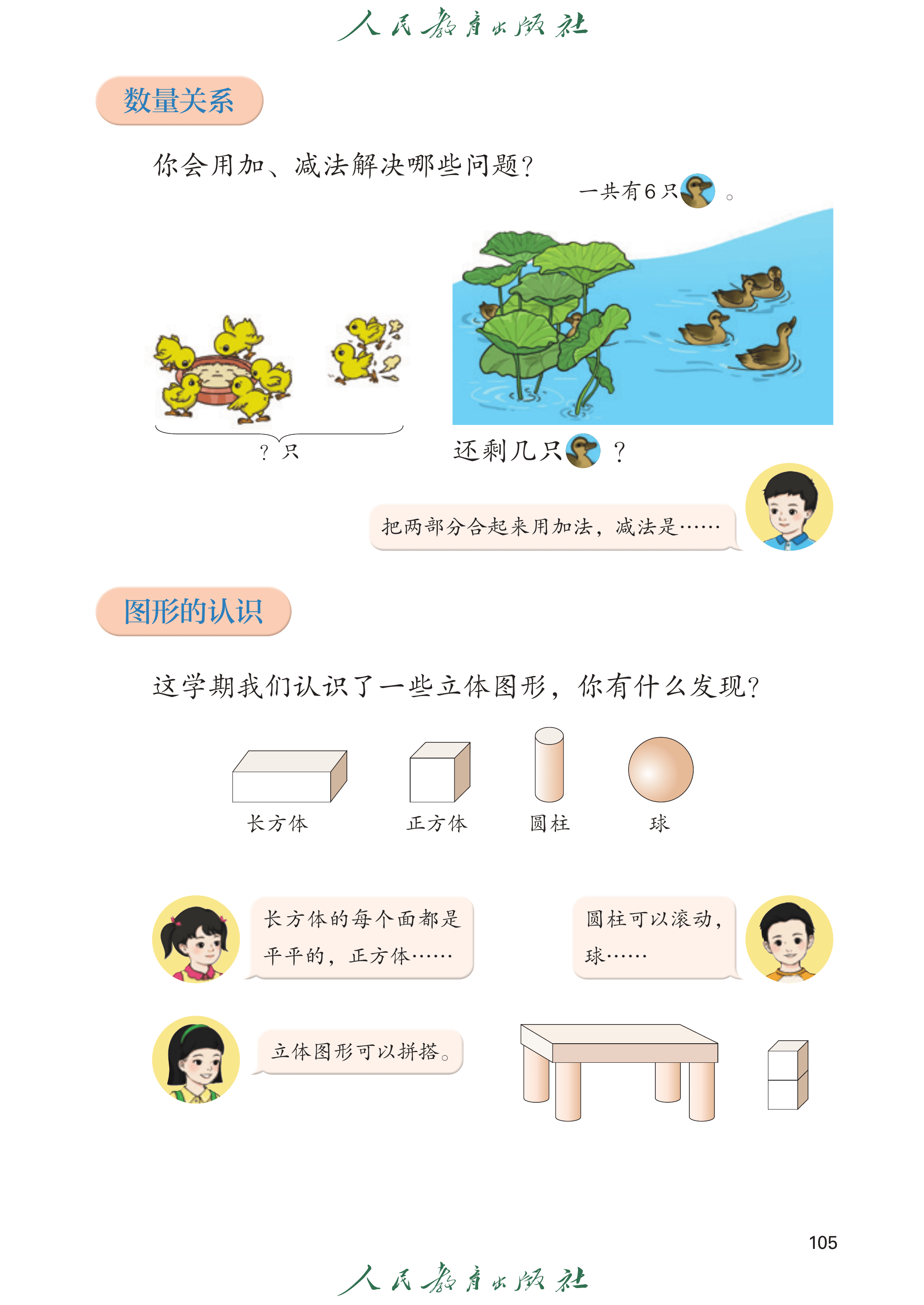 人民教育出版社

数量关系

你会用加、减法解决哪些问题？

一共有6只 。

？只

还剩几只 ？

把两部分合起来用加法，减法是……

图形的认识

这学期我们认识了一些立体图形，你有什么发现？

长方体　　正方体　　圆柱　　球

长方体的每个面都是平平的，正方体……

圆柱可以滚动，球……

立体图形可以拼搭。

105

人民教育出版社